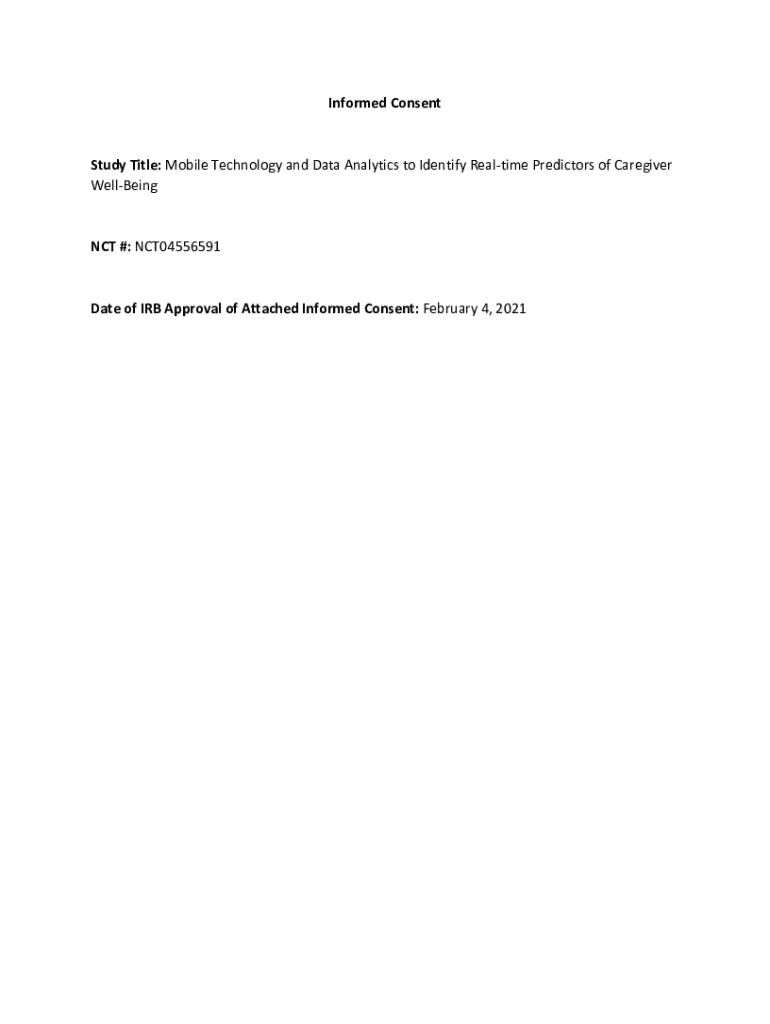 Informed Consent

Study Title: Mobile Technology and Data Analytics to Identify Real-time Predictors of Caregiver Well-Being

NCT #: NCT04556591

Date of IRB Approval of Attached Informed Consent: February 4, 2021